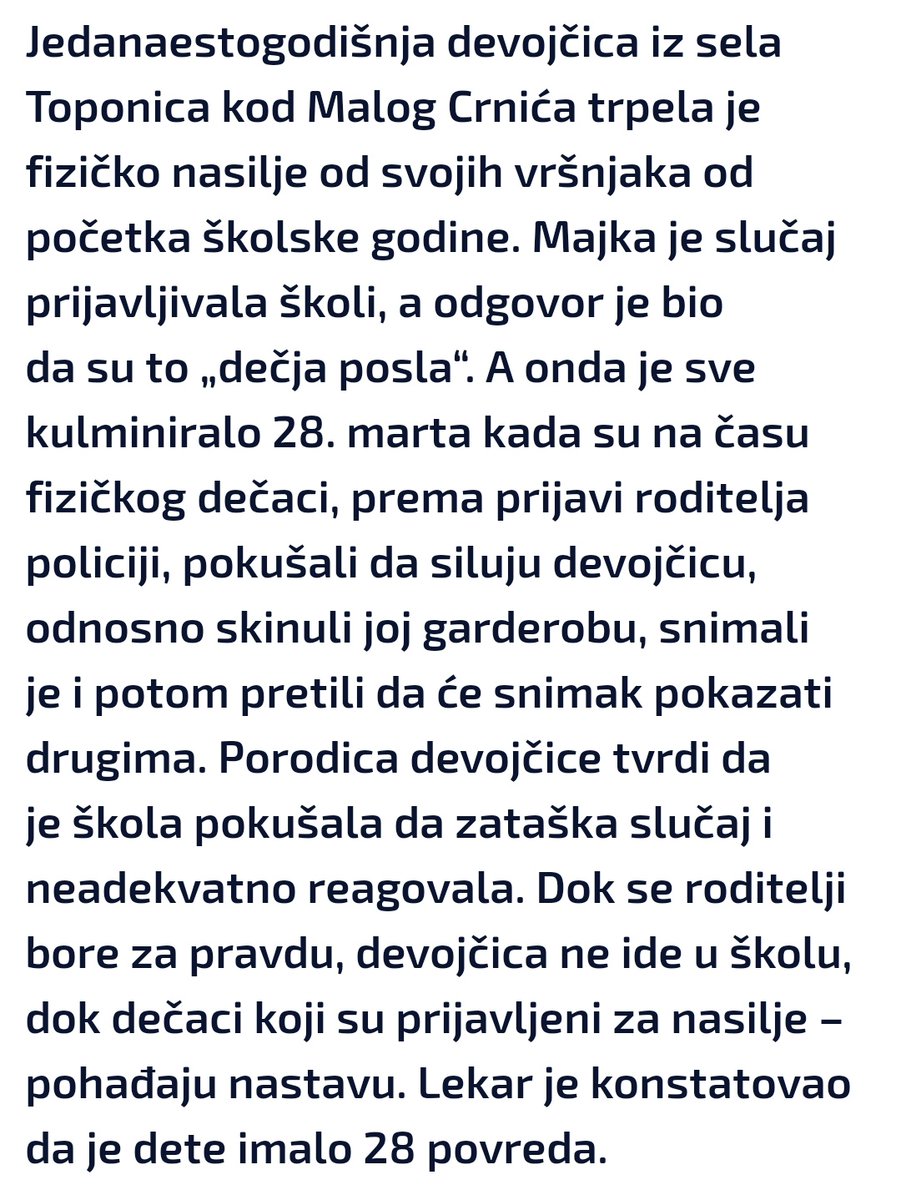 Jedanaestogodišnja devojčica iz sela Toponica kod Malog Crnića trpela je fizičko nasilje od svojih vršnjaka od početka školske godine. Majka je slučaj prijavljivala školi, a odgovor je bio da su to „dečja posla“. A onda je sve kulminiralo 28. marta kada su na času fizičkog dečaci, prema prijavi roditelja policiji, pokušali da siluju devojčicu, odnosno skinuli joj garderobu, snimali je i potom pretili da će snimak pokazati drugima. Porodica devojčice tvrdi da je škola pokušala da zataška slučaj i neadekvatno reagovala. Dok se roditelji bore za pravdu, devojčica ne ide u školu, dok dečaci koji su prijavljeni za nasilje – pohađaju nastavu. Lekar je konstatovao da je dete imalo 28 povreda.